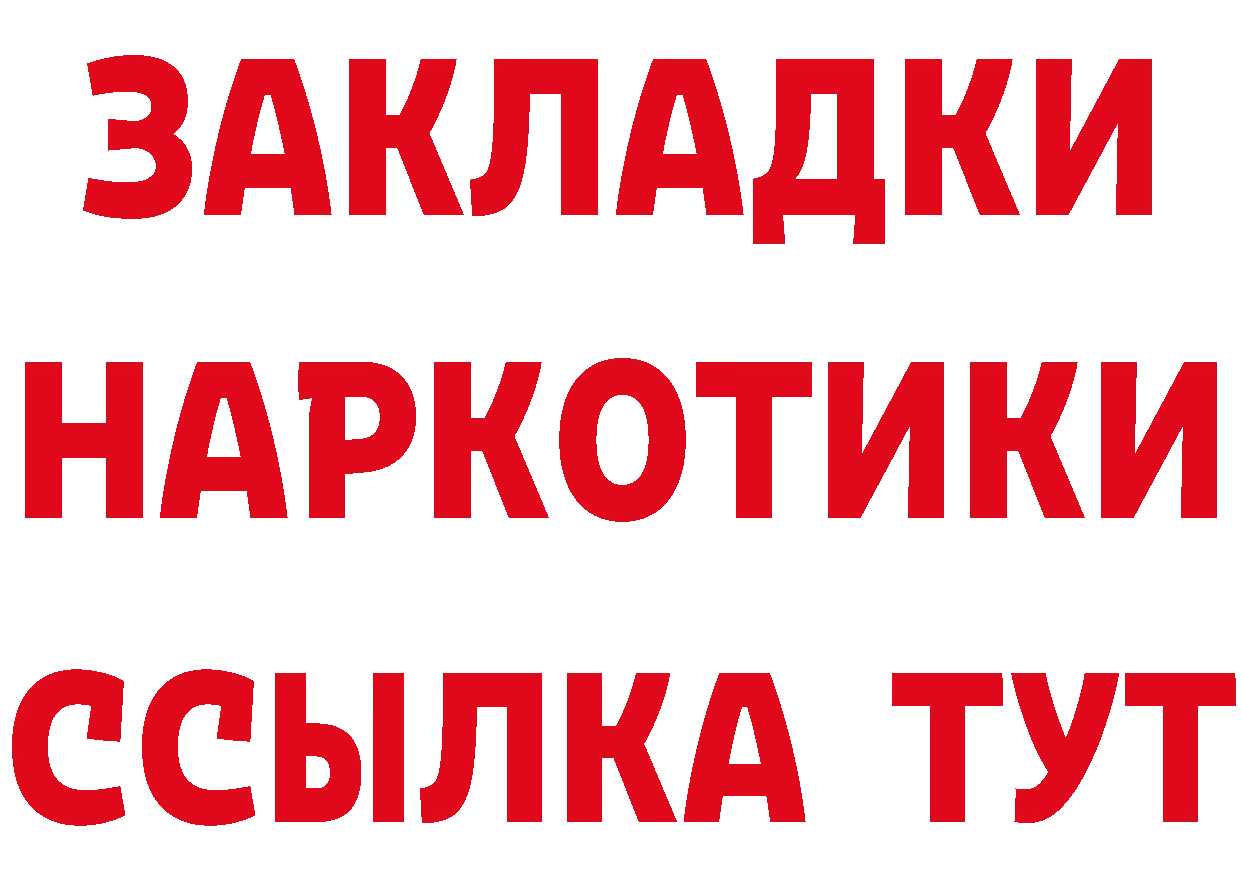 ЗАКЛАДКИ НАРКОТИКИ ССЫЛКА ТУТ